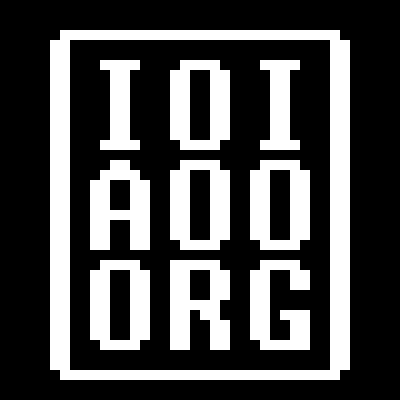 IOI
AOO
ORG